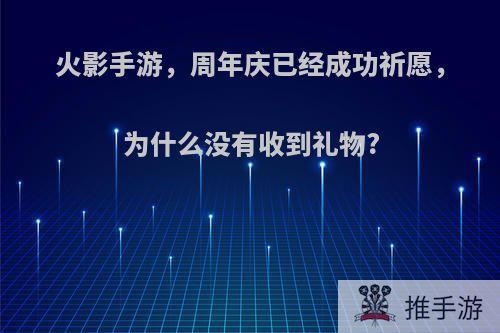 火影手游，周年庆已经成功祈愿，

为什么没有收到礼物?

推手游